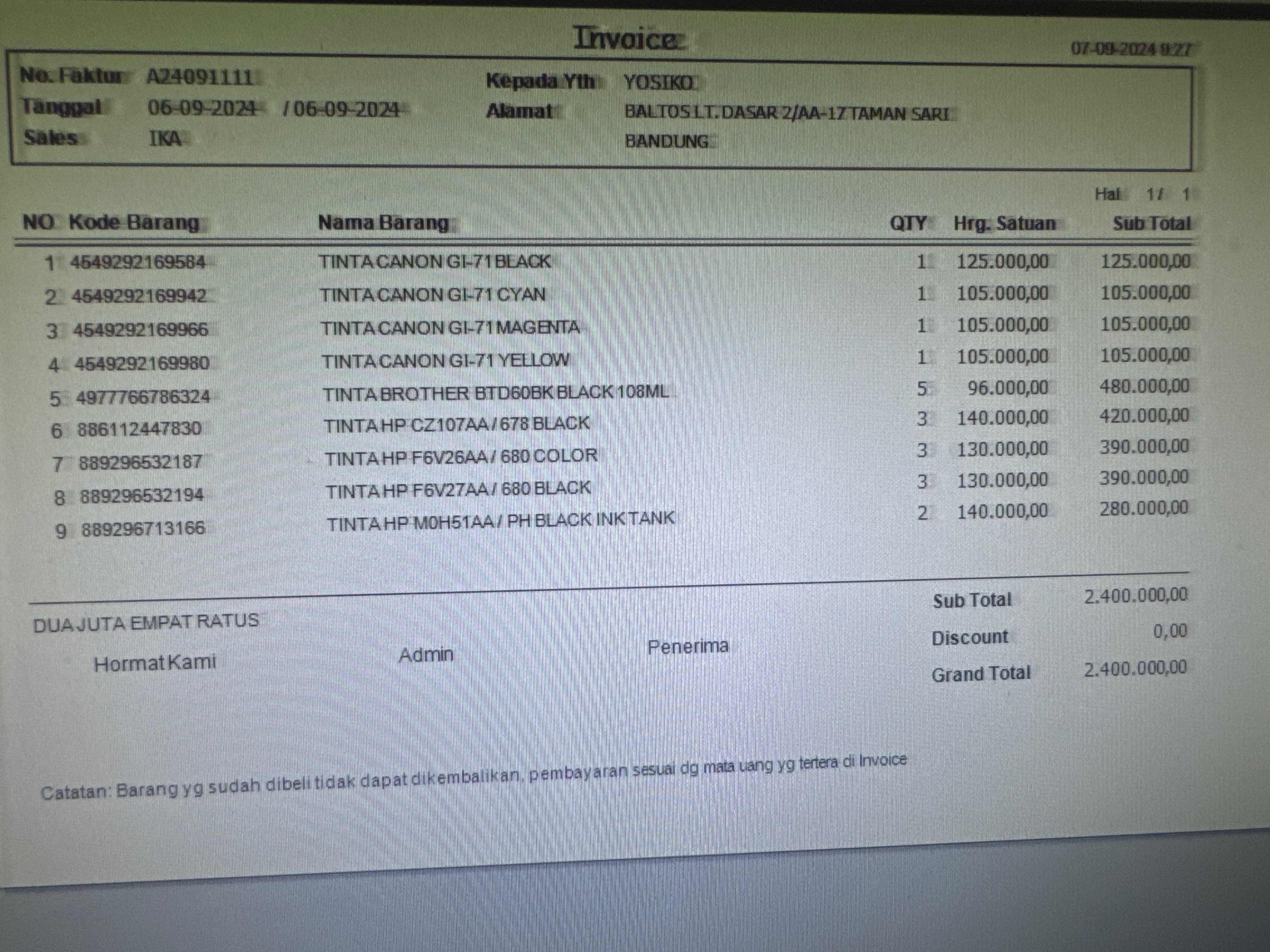 Invoice

07-09-2024 9:27

No. Faktur A24091111
Tanggal 06-09-2024 / 06-09-2024
Sales IKA

Kepada Yth YOSIKO
Alamat BALTOS LT. DASAR 2/AA-17 TAMAN SARI
BANDUNG

Hal 1/ 1

| NO | Kode Barang | Nama Barang | QTY | Hrg. Satuan | Sub Total |
|---|---|---|---|---|---|
| 1 | 4549292169584 | TINTA CANON GI-71 BLACK | 1 | 125.000,00 | 125.000,00 |
| 2 | 4549292169942 | TINTA CANON GI-71 CYAN | 1 | 105.000,00 | 105.000,00 |
| 3 | 4549292169966 | TINTA CANON GI-71 MAGENTA | 1 | 105.000,00 | 105.000,00 |
| 4 | 4549292169980 | TINTA CANON GI-71 YELLOW | 1 | 105.000,00 | 105.000,00 |
| 5 | 4977766786324 | TINTA BROTHER BTD60BK BLACK 108ML | 5 | 96.000,00 | 480.000,00 |
| 6 | 886112447830 | TINTA HP CZ107AA / 678 BLACK | 3 | 140.000,00 | 420.000,00 |
| 7 | 889296532187 | TINTA HP F6V26AA / 680 COLOR | 3 | 130.000,00 | 390.000,00 |
| 8 | 889296532194 | TINTA HP F6V27AA / 680 BLACK | 3 | 130.000,00 | 390.000,00 |
| 9 | 889296713166 | TINTA HP M0H51AA / PH BLACK INK TANK | 2 | 140.000,00 | 280.000,00 |

DUA JUTA EMPAT RATUS

Hormat Kami

Admin

Penerima

Sub Total 2.400.000,00
Discount 0,00
Grand Total 2.400.000,00

Catatan: Barang yg sudah dibeli tidak dapat dikembalikan, pembayaran sesuai dg mata uang yg tertera di Invoice